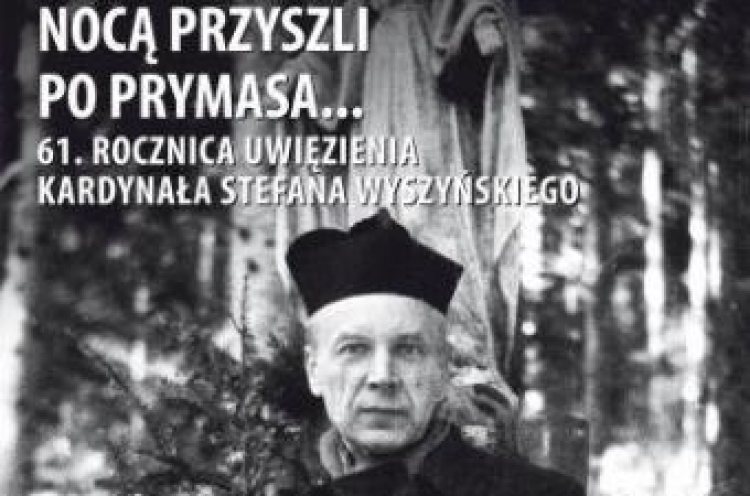 NOCĄ PRZYSZLI PO PRYMASA...

61. ROCZNICA UWIĘZIENIA KARDYNAŁA STEFANA WYSZYŃSKIEGO